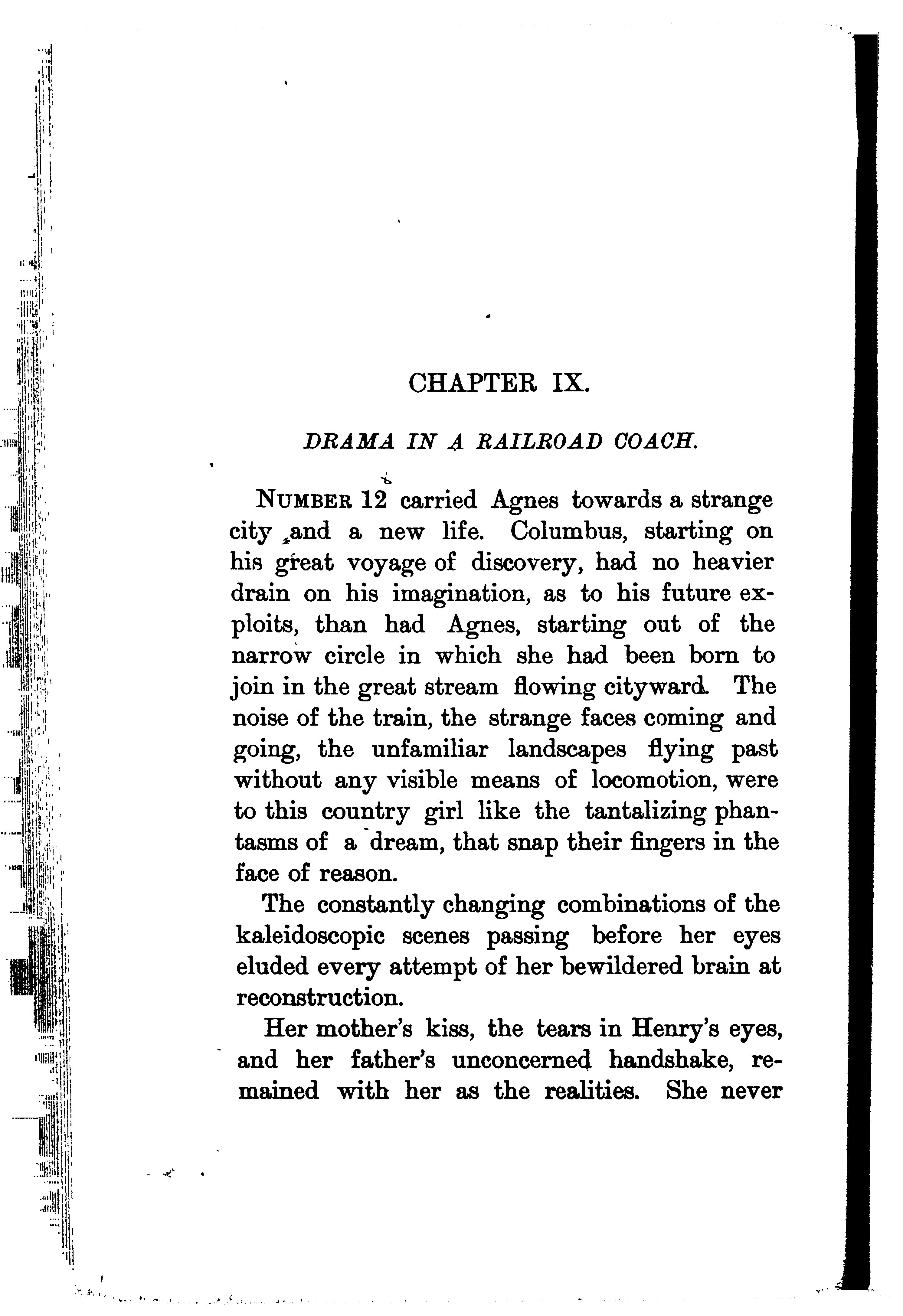 CHAPTER IX.

DRAMA IN A RAILROAD COACH.

NUMBER 12 carried Agnes towards a strange city and a new life. Columbus, starting on his great voyage of discovery, had no heavier drain on his imagination, as to his future exploits, than had Agnes, starting out of the narrow circle in which she had been born to join in the great stream flowing cityward. The noise of the train, the strange faces coming and going, the unfamiliar landscapes flying past without any visible means of locomotion, were to this country girl like the tantalizing phantasms of a dream, that snap their fingers in the face of reason.

The constantly changing combinations of the kaleidoscopic scenes passing before her eyes eluded every attempt of her bewildered brain at reconstruction.

Her mother's kiss, the tears in Henry's eyes, and her father's unconcerned handshake, remained with her as the realities. She never